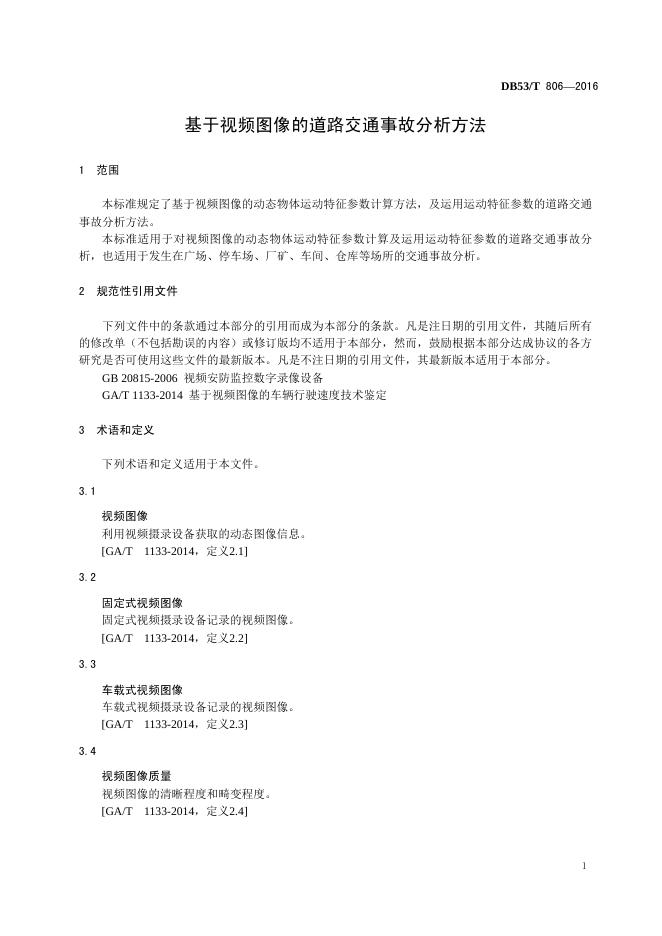 DB53/T 806—2016

基于视频图像的道路交通事故分析方法

1 范围

本标准规定了基于视频图像的动态物体运动特征参数计算方法，及运用运动特征参数的道路交通事故分析方法。

本标准适用于对视频图像的动态物体运动特征参数计算及运用运动特征参数的道路交通事故分析，也适用于发生在广场、停车场、厂矿、车间、仓库等场所的交通事故分析。

2 规范性引用文件

下列文件中的条款通过本部分的引用而成为本部分的条款。凡是注日期的引用文件，其随后所有的修改单（不包括勘误的内容）或修订版均不适用于本部分，然而，鼓励根据本部分达成协议的各方研究是否可使用这些文件的最新版本。凡是不注日期的引用文件，其最新版本适用于本部分。

GB 20815-2006 视频安防监控数字录像设备

GA/T 1133-2014 基于视频图像的车辆行驶速度技术鉴定

3 术语和定义

下列术语和定义适用于本文件。

3.1

视频图像

利用视频摄录设备获取的动态图像信息。

[GA/T 1133-2014，定义2.1]

3.2

固定式视频图像

固定式视频摄录设备记录的视频图像。

[GA/T 1133-2014，定义2.2]

3.3

车载式视频图像

车载式视频摄录设备记录的视频图像。

[GA/T 1133-2014，定义2.3]

3.4

视频图像质量

视频图像的清晰程度和畸变程度。

[GA/T 1133-2014，定义2.4]

1